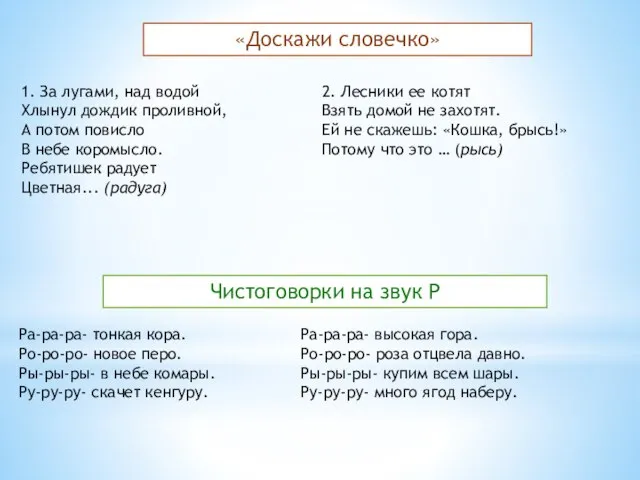 «Доскажи словечко»

1. За лугами, над водой
Хлынул дождик проливной,
А потом повисло
В небе коромысло.
Ребятишек радует
Цветная... (радуга)

2. Лесники ее котят
Взять домой не захотят.
Ей не скажешь: «Кошка, брысь!»
Потому что это … (рысь)

Чистоговорки на звук Р

Ра-ра-ра- тонкая кора.
Ро-ро-ро- новое перо.
Ры-ры-ры- в небе комары.
Ру-ру-ру- скачет кенгуру.

Ра-ра-ра- высокая гора.
Ро-ро-ро- роза отцвела давно.
Ры-ры-ры- купим всем шары.
Ру-ру-ру- много ягод наберу.